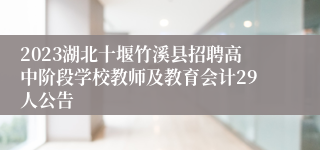 2023湖北十堰竹溪县招聘高中阶段学校教师及教育会计29人公告